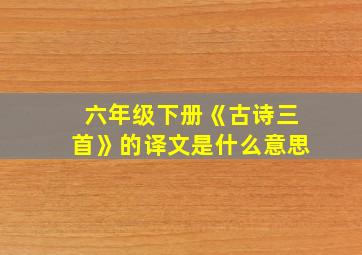 六年级下册《古诗三首》的译文是什么意思